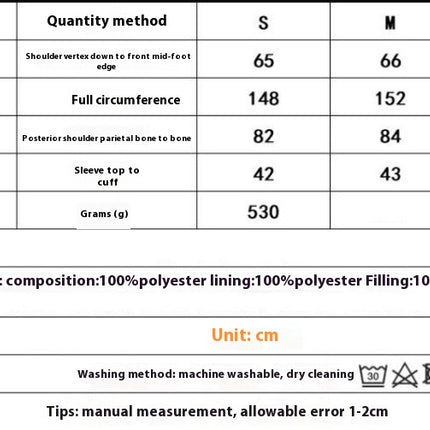 | Quantity method | S | M |
|---|---|---|
| Shoulder vertex down to front mid-foot edge | 65 | 66 |
| Full circumference | 148 | 152 |
| Posterior shoulder parietal bone to bone | 82 | 84 |
| Sleeve top to cuff | 42 | 43 |
| Grams (g) | 530 | |

: composition:100%polyester lining:100%polyester Filling:10

Unit: cm

Washing method: machine washable, dry cleaning 30

Tips: manual measurement, allowable error 1-2cm